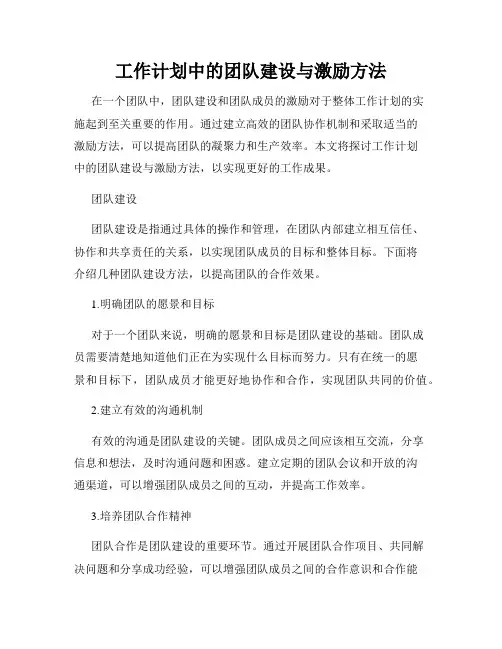 工作计划中的团队建设与激励方法

在一个团队中，团队建设和团队成员的激励对于整体工作计划的实施起到至关重要的作用。通过建立高效的团队协作机制和采取适当的激励方法，可以提高团队的凝聚力和生产效率。本文将探讨工作计划中的团队建设与激励方法，以实现更好的工作成果。

团队建设

团队建设是指通过具体的操作和管理，在团队内部建立相互信任、协作和共享责任的关系，以实现团队成员的目标和整体目标。下面将介绍几种团队建设方法，以提高团队的合作效果。

1.明确团队的愿景和目标

对于一个团队来说，明确的愿景和目标是团队建设的基础。团队成员需要清楚地知道他们正在为实现什么目标而努力。只有在统一的愿景和目标下，团队成员才能更好地协作和合作，实现团队共同的价值。

2.建立有效的沟通机制

有效的沟通是团队建设的关键。团队成员之间应该相互交流，分享信息和想法，及时沟通问题和困惑。建立定期的团队会议和开放的沟通渠道，可以增强团队成员之间的互动，并提高工作效率。

3.培养团队合作精神

团队合作是团队建设的重要环节。通过开展团队合作项目、共同解决问题和分享成功经验，可以增强团队成员之间的合作意识和合作能